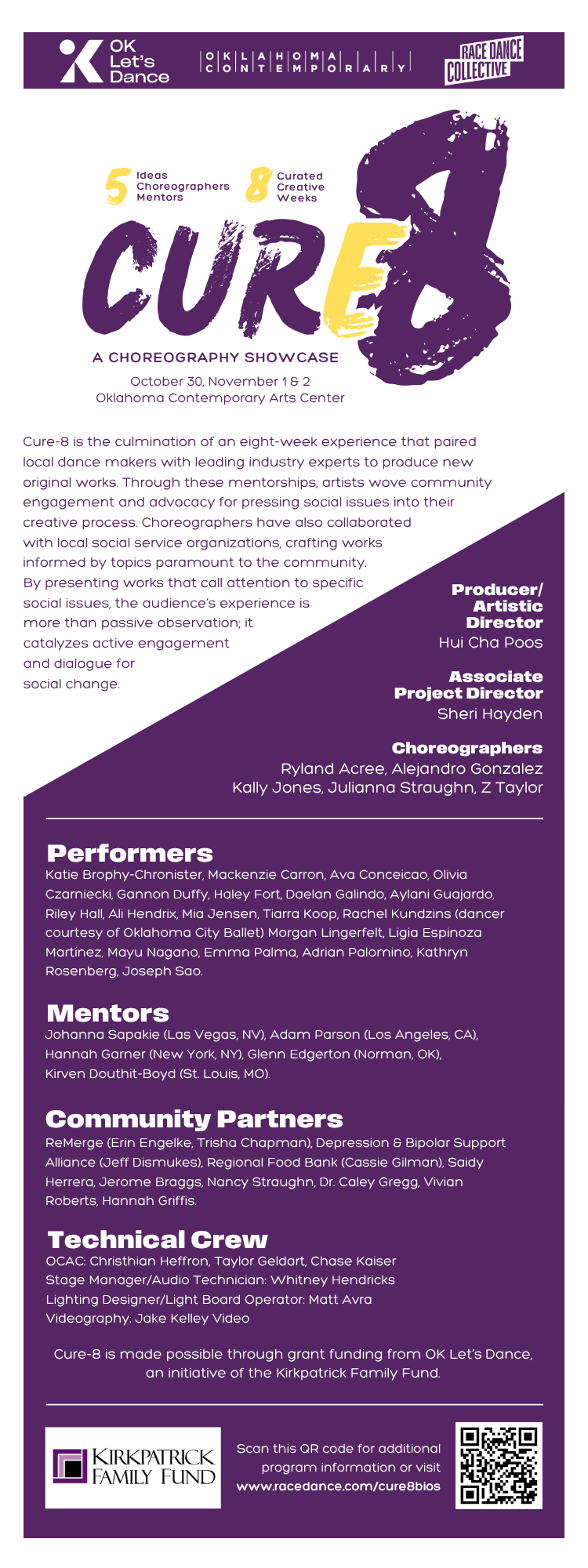 OK Let's Dance

OKLAHOMA CONTEMPORARY

RACE DANCE COLLECTIVE

5 Ideas Choreographers Mentors

8 Curated Creative Weeks

CURE8

A CHOREOGRAPHY SHOWCASE

October 30, November 1 & 2
Oklahoma Contemporary Arts Center

Cure-8 is the culmination of an eight-week experience that paired local dance makers with leading industry experts to produce new original works. Through these mentorships, artists wove community engagement and advocacy for pressing social issues into their creative process. Choreographers have also collaborated with local social service organizations, crafting works informed by topics paramount to the community. By presenting works that call attention to specific social issues, the audience's experience is more than passive observation; it catalyzes active engagement and dialogue for social change.

Producer/ Artistic Director
Hui Cha Poos

Associate Project Director
Sheri Hayden

Choreographers
Ryland Acree, Alejandro Gonzalez
Kally Jones, Julianna Straughn, Z Taylor

Performers
Katie Brophy-Chronister, Mackenzie Carron, Ava Conceicao, Olivia Czarniecki, Gannon Duffy, Haley Fort, Daelan Galindo, Aylani Guajardo, Riley Hall, Ali Hendrix, Mia Jensen, Tiarra Koop, Rachel Kundzins (dancer courtesy of Oklahoma City Ballet) Morgan Lingerfelt, Ligia Espinoza Martínez, Mayu Nagano, Emma Palma, Adrian Palomino, Kathryn Rosenberg, Joseph Sao.

Mentors
Johanna Sapakie (Las Vegas, NV), Adam Parson (Los Angeles, CA), Hannah Garner (New York, NY), Glenn Edgerton (Norman, OK), Kirven Douthit-Boyd (St. Louis, MO).

Community Partners
ReMerge (Erin Engelke, Trisha Chapman), Depression & Bipolar Support Alliance (Jeff Dismukes), Regional Food Bank (Cassie Gilman), Saidy Herrera, Jerome Braggs, Nancy Straughn, Dr. Caley Gregg, Vivian Roberts, Hannah Griffis.

Technical Crew
OCAC: Christhian Heffron, Taylor Geldart, Chase Kaiser
Stage Manager/Audio Technician: Whitney Hendricks
Lighting Designer/Light Board Operator: Matt Avra
Videography: Jake Kelley Video

Cure-8 is made possible through grant funding from OK Let's Dance, an initiative of the Kirkpatrick Family Fund.

KIRKPATRICK FAMILY FUND

Scan this QR code for additional program information or visit www.racedance.com/cure8bios